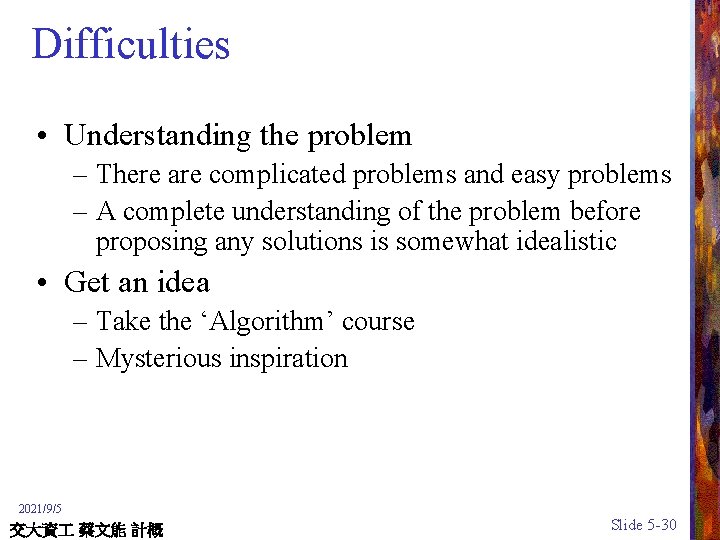 Difficulties

• Understanding the problem
  – There are complicated problems and easy problems
  – A complete understanding of the problem before proposing any solutions is somewhat idealistic
• Get an idea
  – Take the ‘Algorithm’ course
  – Mysterious inspiration

2021/9/5
交大資工 蔡文能 計概

Slide 5-30